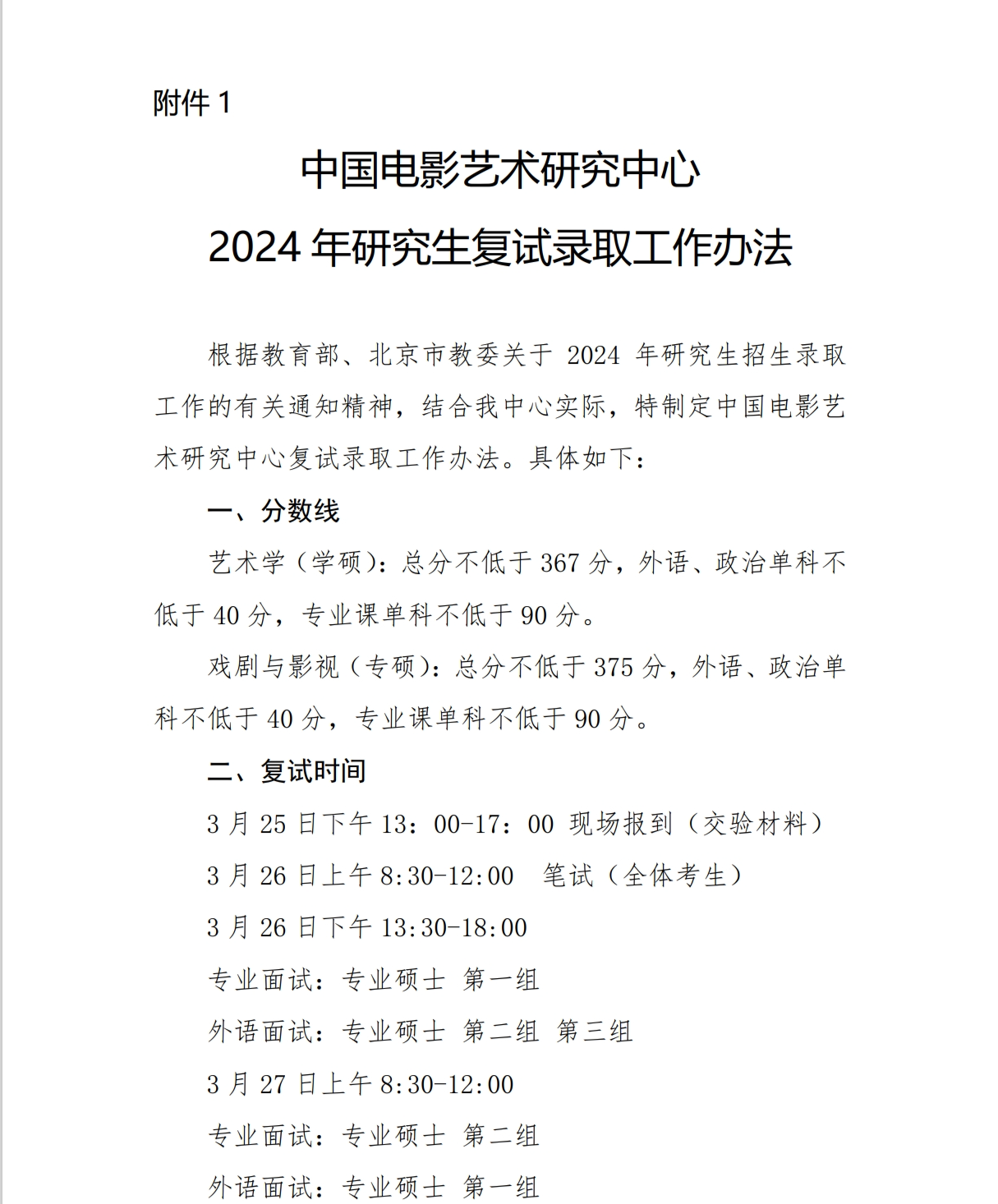 附件 1

中国电影艺术研究中心

2024 年研究生复试录取工作办法

根据教育部、北京市教委关于 2024 年研究生招生录取工作的有关通知精神，结合我中心实际，特制定中国电影艺术研究中心复试录取工作办法。具体如下：

一、分数线

艺术学（学硕）：总分不低于 367 分，外语、政治单科不低于 40 分，专业课单科不低于 90 分。

戏剧与影视（专硕）：总分不低于 375 分，外语、政治单科不低于 40 分，专业课单科不低于 90 分。

二、复试时间

3 月 25 日下午 13：00-17：00 现场报到（交验材料）

3 月 26 日上午 8:30-12:00 笔试（全体考生）

3 月 26 日下午 13:30-18:00

专业面试：专业硕士 第一组

外语面试：专业硕士 第二组 第三组

3 月 27 日上午 8:30-12:00

专业面试：专业硕士 第二组

外语面试：专业硕士 第一组